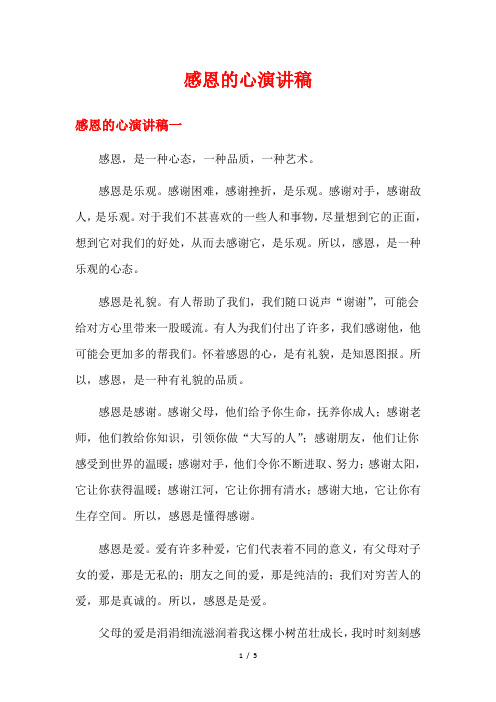 感恩的心演讲稿

感恩的心演讲稿一

感恩，是一种心态，一种品质，一种艺术。

感恩是乐观。感谢困难，感谢挫折，是乐观。感谢对手，感谢敌人，是乐观。对于我们不甚喜欢的一些人和事物，尽量想到它的正面，想到它对我们的好处，从而去感谢它，是乐观。所以，感恩，是一种乐观的心态。

感恩是礼貌。有人帮助了我们，我们随口说声“谢谢”，可能会给对方心里带来一股暖流。有人为我们付出了许多，我们感谢他，他可能会更加多的帮我们。怀着感恩的心，是有礼貌，是知恩图报。所以，感恩，是一种有礼貌的品质。

感恩是感谢。感谢父母，他们给予你生命，抚养你成人；感谢老师，他们教给你知识，引领你做“大写的人”；感谢朋友，他们让你感受到世界的温暖；感谢对手，他们令你不断进取、努力；感谢太阳，它让你获得温暖；感谢江河，它让你拥有清水；感谢大地，它让你有生存空间。所以，感恩是懂得感谢。

感恩是爱。爱有许多种爱，它们代表着不同的意义，有父母对子女的爱，那是无私的；朋友之间的爱，那是纯洁的；我们对穷苦人的爱，那是真诚的。所以，感恩是是爱。

父母的爱是涓涓细流滋润着我这棵小树苗壮成长，我时时刻刻感

1 / 5